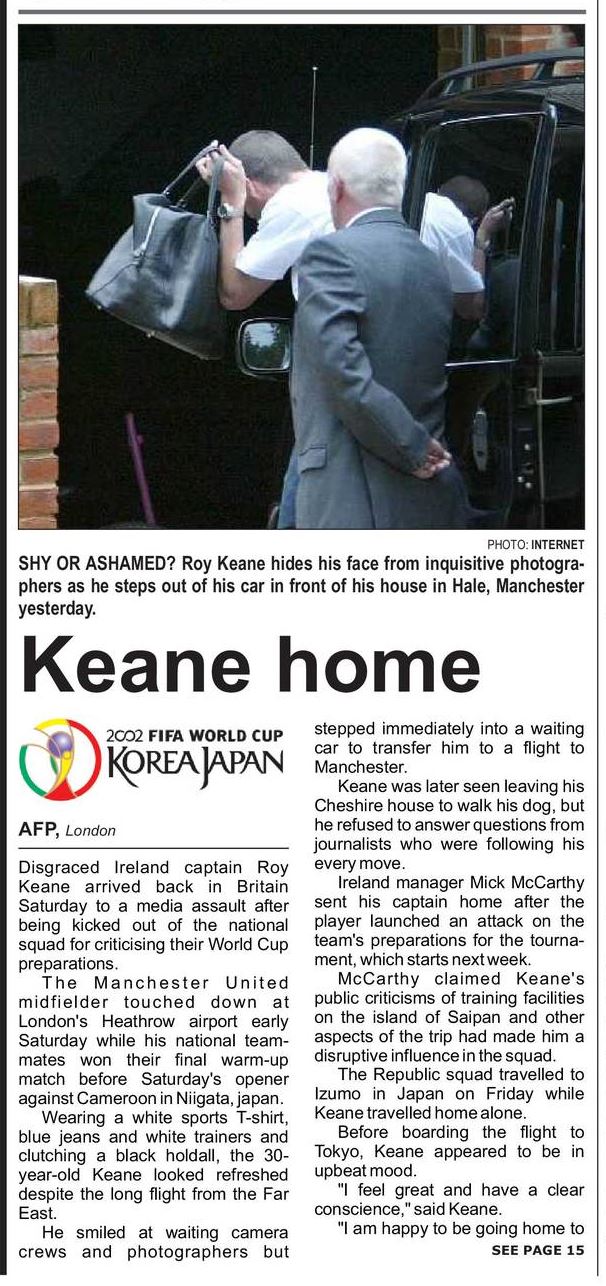 PHOTO: INTERNET

SHY OR ASHAMED? Roy Keane hides his face from inquisitive photographers as he steps out of his car in front of his house in Hale, Manchester yesterday.

Keane home

2002 FIFA WORLD CUP KOREA JAPAN

AFP, London

Disgraced Ireland captain Roy Keane arrived back in Britain Saturday to a media assault after being kicked out of the national squad for criticising their World Cup preparations.

The Manchester United midfielder touched down at London's Heathrow airport early Saturday while his national teammates won their final warm-up match before Saturday's opener against Cameroon in Niigata, japan.

Wearing a white sports T-shirt, blue jeans and white trainers and clutching a black holdall, the 30-year-old Keane looked refreshed despite the long flight from the Far East.

He smiled at waiting camera crews and photographers but stepped immediately into a waiting car to transfer him to a flight to Manchester.

Keane was later seen leaving his Cheshire house to walk his dog, but he refused to answer questions from journalists who were following his every move.

Ireland manager Mick McCarthy sent his captain home after the player launched an attack on the team's preparations for the tournament, which starts next week.

McCarthy claimed Keane's public criticisms of training facilities on the island of Saipan and other aspects of the trip had made him a disruptive influence in the squad.

The Republic squad travelled to Izumo in Japan on Friday while Keane travelled home alone.

Before boarding the flight to Tokyo, Keane appeared to be in upbeat mood.

"I feel great and have a clear conscience," said Keane.

"I am happy to be going home to

SEE PAGE 15